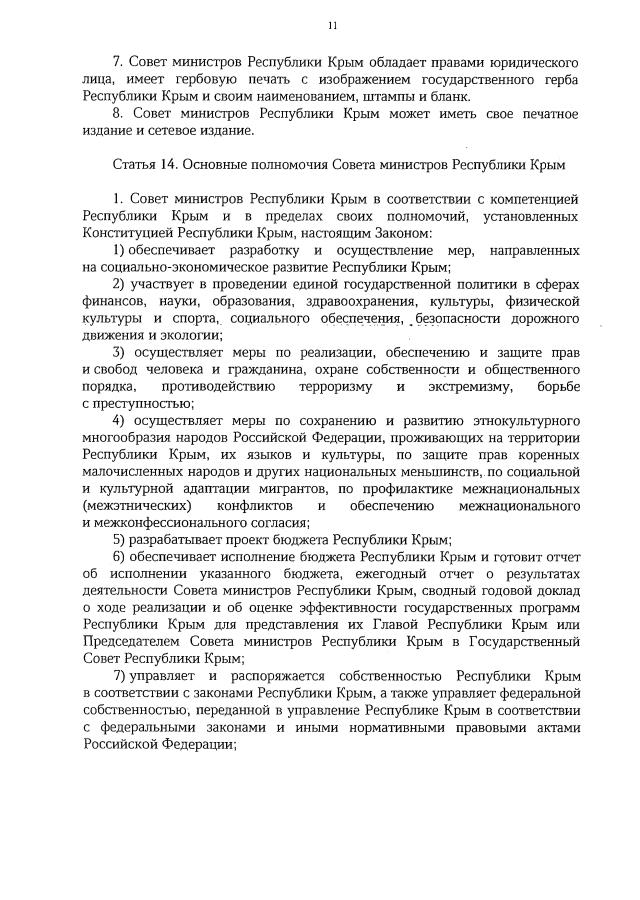 11

7. Совет министров Республики Крым обладает правами юридического лица, имеет гербовую печать с изображением государственного герба Республики Крым и своим наименованием, штампы и бланк.

8. Совет министров Республики Крым может иметь свое печатное издание и сетевое издание.

Статья 14. Основные полномочия Совета министров Республики Крым

1. Совет министров Республики Крым в соответствии с компетенцией Республики Крым и в пределах своих полномочий, установленных Конституцией Республики Крым, настоящим Законом:

1) обеспечивает разработку и осуществление мер, направленных на социально-экономическое развитие Республики Крым;

2) участвует в проведении единой государственной политики в сферах финансов, науки, образования, здравоохранения, культуры, физической культуры и спорта, социального обеспечения, безопасности дорожного движения и экологии;

3) осуществляет меры по реализации, обеспечению и защите прав и свобод человека и гражданина, охране собственности и общественного порядка, противодействию терроризму и экстремизму, борьбе с преступностью;

4) осуществляет меры по сохранению и развитию этнокультурного многообразия народов Российской Федерации, проживающих на территории Республики Крым, их языков и культуры, по защите прав коренных малочисленных народов и других национальных меньшинств, по социальной и культурной адаптации мигрантов, по профилактике межнациональных (межэтнических) конфликтов и обеспечению межнационального и межконфессионального согласия;

5) разрабатывает проект бюджета Республики Крым;

6) обеспечивает исполнение бюджета Республики Крым и готовит отчет об исполнении указанного бюджета, ежегодный отчет о результатах деятельности Совета министров Республики Крым, сводный годовой доклад о ходе реализации и об оценке эффективности государственных программ Республики Крым для представления их Главой Республики Крым или Председателем Совета министров Республики Крым в Государственный Совет Республики Крым;

7) управляет и распоряжается собственностью Республики Крым в соответствии с законами Республики Крым, а также управляет федеральной собственностью, переданной в управление Республике Крым в соответствии с федеральными законами и иными нормативными правовыми актами Российской Федерации;